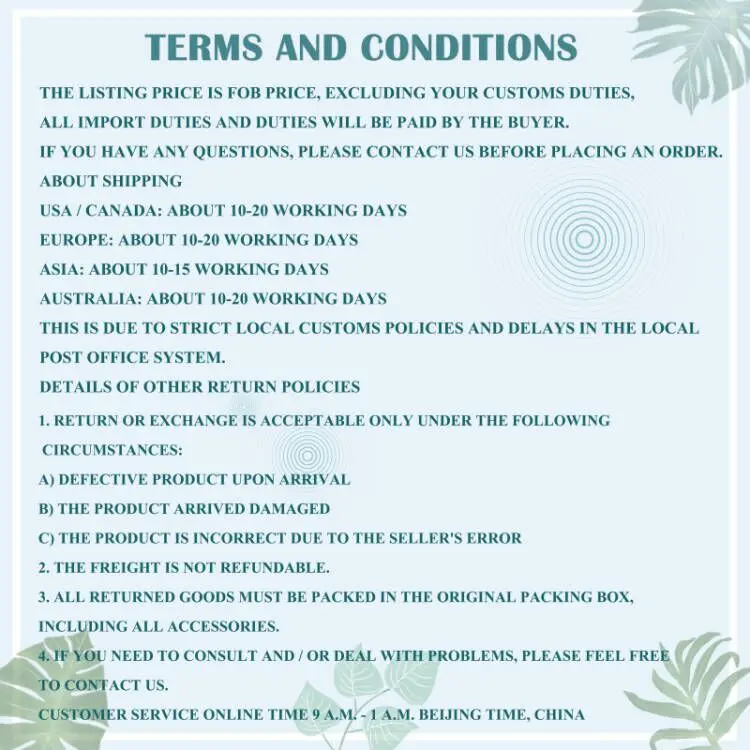 TERMS AND CONDITIONS

THE LISTING PRICE IS FOB PRICE, EXCLUDING YOUR CUSTOMS DUTIES, ALL IMPORT DUTIES AND DUTIES WILL BE PAID BY THE BUYER.
IF YOU HAVE ANY QUESTIONS, PLEASE CONTACT US BEFORE PLACING AN ORDER.
ABOUT SHIPPING
USA / CANADA: ABOUT 10-20 WORKING DAYS
EUROPE: ABOUT 10-20 WORKING DAYS
ASIA: ABOUT 10-15 WORKING DAYS
AUSTRALIA: ABOUT 10-20 WORKING DAYS
THIS IS DUE TO STRICT LOCAL CUSTOMS POLICIES AND DELAYS IN THE LOCAL POST OFFICE SYSTEM.
DETAILS OF OTHER RETURN POLICIES
1. RETURN OR EXCHANGE IS ACCEPTABLE ONLY UNDER THE FOLLOWING CIRCUMSTANCES:
A) DEFECTIVE PRODUCT UPON ARRIVAL
B) THE PRODUCT ARRIVED DAMAGED
C) THE PRODUCT IS INCORRECT DUE TO THE SELLER'S ERROR
2. THE FREIGHT IS NOT REFUNDABLE.
3. ALL RETURNED GOODS MUST BE PACKED IN THE ORIGINAL PACKING BOX, INCLUDING ALL ACCESSORIES.
4. IF YOU NEED TO CONSULT AND / OR DEAL WITH PROBLEMS, PLEASE FEEL FREE TO CONTACT US.
CUSTOMER SERVICE ONLINE TIME 9 A.M. - 1 A.M. BEIJING TIME, CHINA